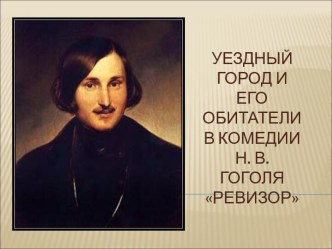 УЕЗДНЫЙ ГОРОД И ЕГО ОБИТАТЕЛИ В КОМЕДИИ Н. В. ГОГОЛЯ «РЕВИЗОР»